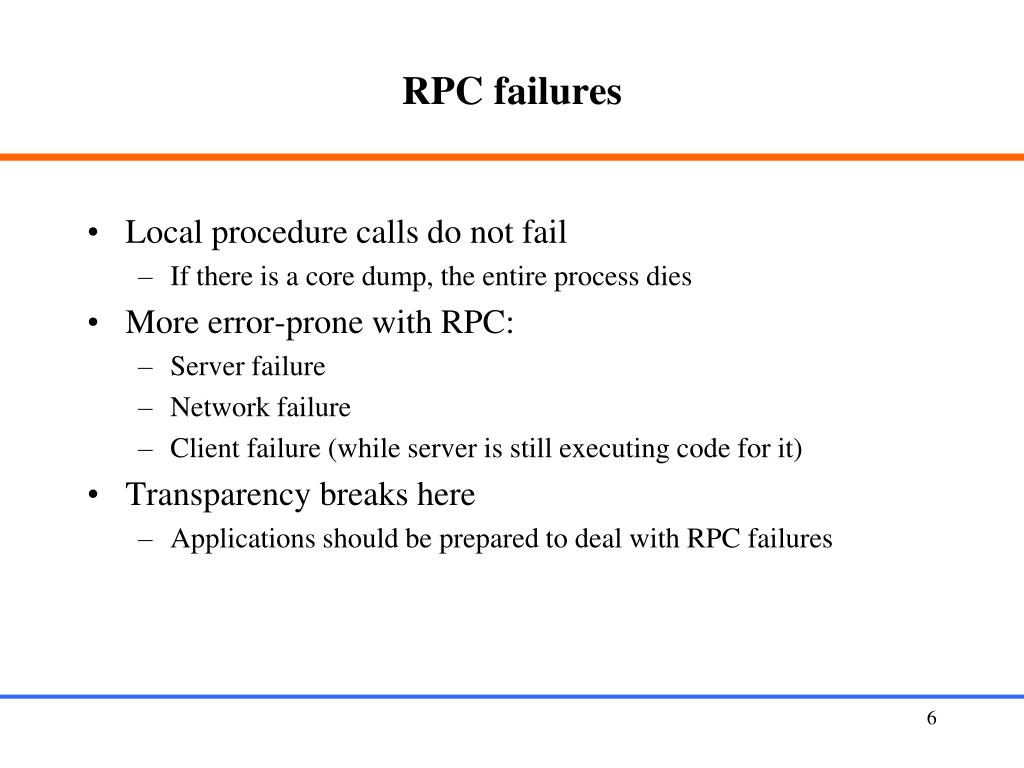 RPC failures

• Local procedure calls do not fail
  – If there is a core dump, the entire process dies
• More error-prone with RPC:
  – Server failure
  – Network failure
  – Client failure (while server is still executing code for it)
• Transparency breaks here
  – Applications should be prepared to deal with RPC failures

6